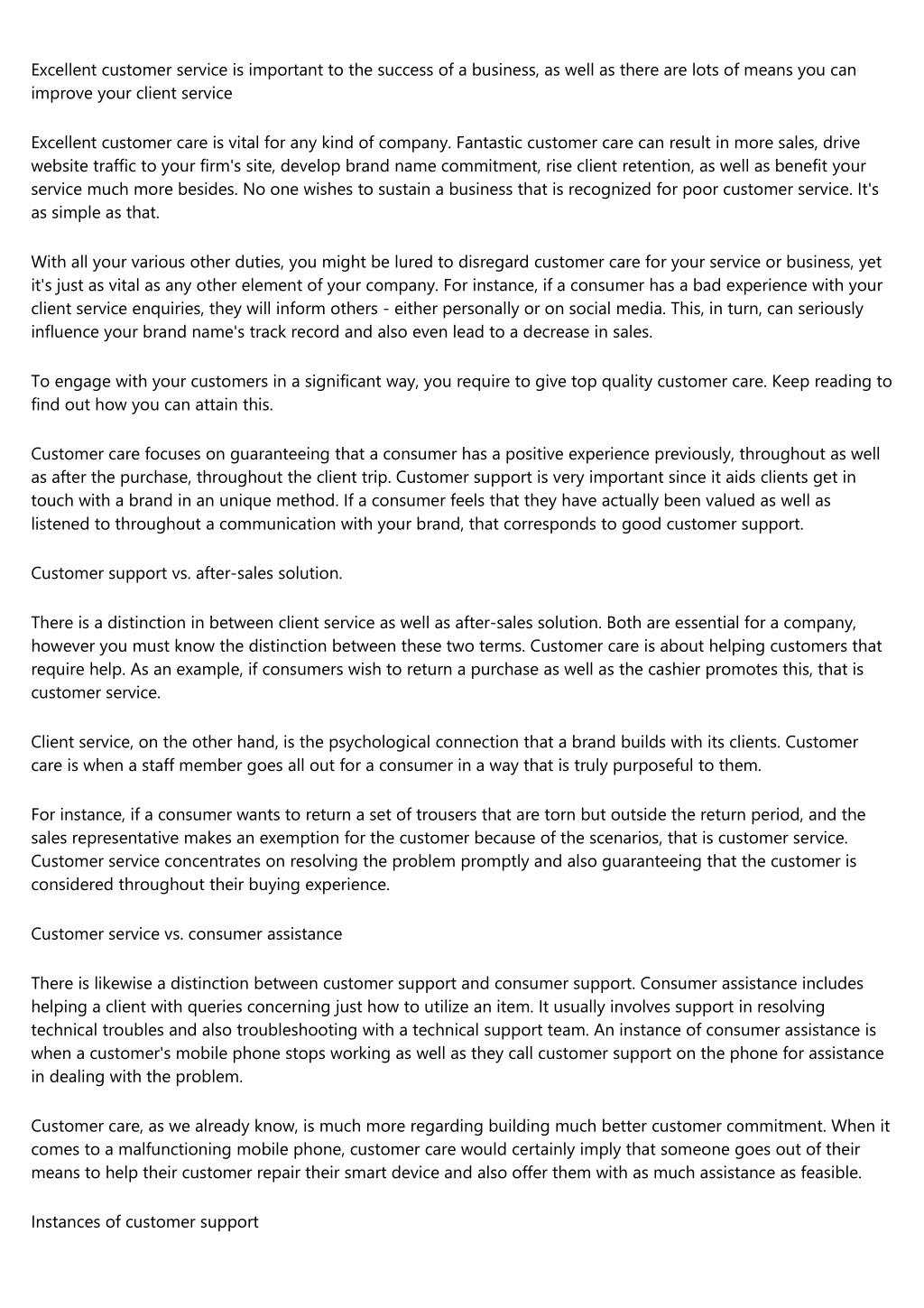 Excellent customer service is important to the success of a business, as well as there are lots of means you can improve your client service

Excellent customer care is vital for any kind of company. Fantastic customer care can result in more sales, drive website traffic to your firm's site, develop brand name commitment, rise client retention, as well as benefit your service much more besides. No one wishes to sustain a business that is recognized for poor customer service. It's as simple as that.

With all your various other duties, you might be lured to disregard customer care for your service or business, yet it's just as vital as any other element of your company. For instance, if a consumer has a bad experience with your client service enquiries, they will inform others - either personally or on social media. This, in turn, can seriously influence your brand name's track record and also even lead to a decrease in sales.

To engage with your customers in a significant way, you require to give top quality customer care. Keep reading to find out how you can attain this.

Customer care focuses on guaranteeing that a consumer has a positive experience previously, throughout as well as after the purchase, throughout the client trip. Customer support is very important since it aids clients get in touch with a brand in an unique method. If a consumer feels that they have actually been valued as well as listened to throughout a communication with your brand, that corresponds to good customer support.

Customer support vs. after-sales solution.

There is a distinction in between client service as well as after-sales solution. Both are essential for a company, however you must know the distinction between these two terms. Customer care is about helping customers that require help. As an example, if consumers wish to return a purchase as well as the cashier promotes this, that is customer service.

Client service, on the other hand, is the psychological connection that a brand builds with its clients. Customer care is when a staff member goes all out for a consumer in a way that is truly purposeful to them.

For instance, if a consumer wants to return a set of trousers that are torn but outside the return period, and the sales representative makes an exemption for the customer because of the scenarios, that is customer service. Customer service concentrates on resolving the problem promptly and also guaranteeing that the customer is considered throughout their buying experience.

Customer service vs. consumer assistance

There is likewise a distinction between customer support and consumer support. Consumer assistance includes helping a client with queries concerning just how to utilize an item. It usually involves support in resolving technical troubles and also troubleshooting with a technical support team. An instance of consumer assistance is when a customer's mobile phone stops working as well as they call customer support on the phone for assistance in dealing with the problem.

Customer care, as we already know, is much more regarding building much better customer commitment. When it comes to a malfunctioning mobile phone, customer care would certainly imply that someone goes out of their means to help their customer repair their smart device and also offer them with as much assistance as feasible.

Instances of customer support